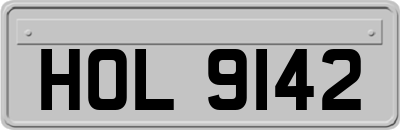 HOL 9142